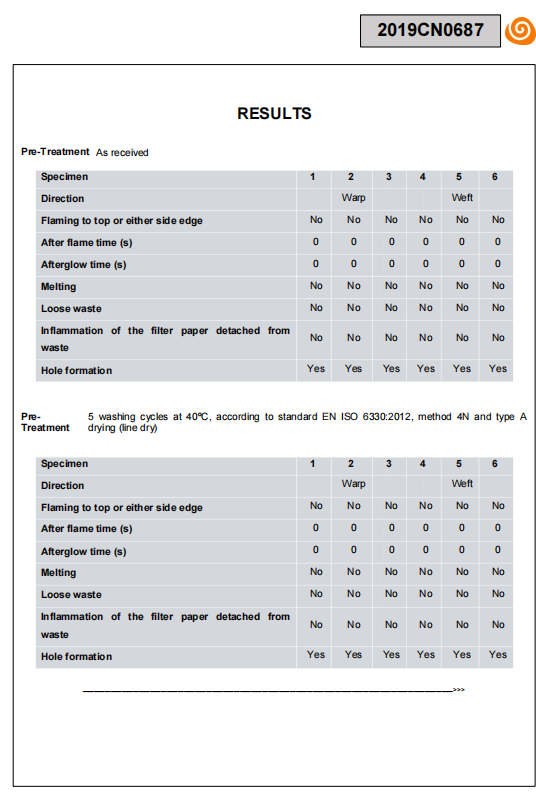 2019CN0687

RESULTS

Pre-Treatment As received

| Specimen | 1 | 2 | 3 | 4 | 5 | 6 |
|---|---|---|---|---|---|---|
| Direction | | Warp | | | Weft | |
| Flaming to top or either side edge | No | No | No | No | No | No |
| After flame time (s) | 0 | 0 | 0 | 0 | 0 | 0 |
| Afterglow time (s) | 0 | 0 | 0 | 0 | 0 | 0 |
| Melting | No | No | No | No | No | No |
| Loose waste | No | No | No | No | No | No |
| Inflammation of the filter paper detached from waste | No | No | No | No | No | No |
| Hole formation | Yes | Yes | Yes | Yes | Yes | Yes |

Pre-Treatment 5 washing cycles at 40ºC, according to standard EN ISO 6330:2012, method 4N and type A drying (line dry)

| Specimen | 1 | 2 | 3 | 4 | 5 | 6 |
|---|---|---|---|---|---|---|
| Direction | | Warp | | | Weft | |
| Flaming to top or either side edge | No | No | No | No | No | No |
| After flame time (s) | 0 | 0 | 0 | 0 | 0 | 0 |
| Afterglow time (s) | 0 | 0 | 0 | 0 | 0 | 0 |
| Melting | No | No | No | No | No | No |
| Loose waste | No | No | No | No | No | No |
| Inflammation of the filter paper detached from waste | No | No | No | No | No | No |
| Hole formation | Yes | Yes | Yes | Yes | Yes | Yes |

>>>